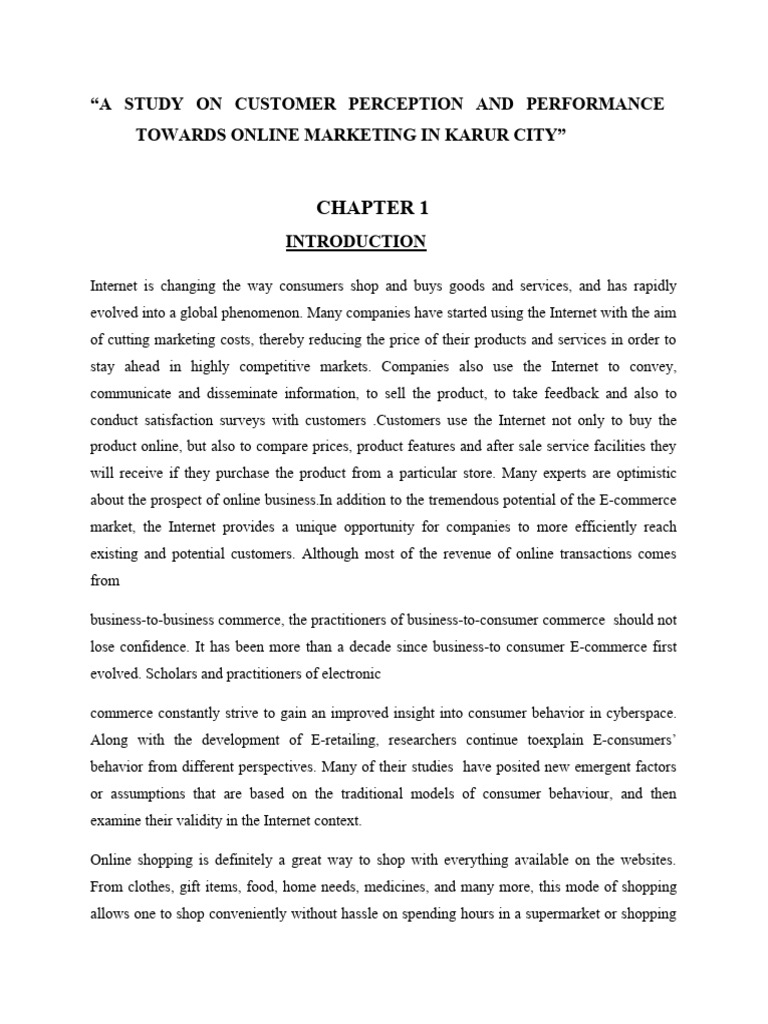 “A STUDY ON CUSTOMER PERCEPTION AND PERFORMANCE TOWARDS ONLINE MARKETING IN KARUR CITY”

CHAPTER 1

INTRODUCTION

Internet is changing the way consumers shop and buys goods and services, and has rapidly evolved into a global phenomenon. Many companies have started using the Internet with the aim of cutting marketing costs, thereby reducing the price of their products and services in order to stay ahead in highly competitive markets. Companies also use the Internet to convey, communicate and disseminate information, to sell the product, to take feedback and also to conduct satisfaction surveys with customers .Customers use the Internet not only to buy the product online, but also to compare prices, product features and after sale service facilities they will receive if they purchase the product from a particular store. Many experts are optimistic about the prospect of online business.In addition to the tremendous potential of the E-commerce market, the Internet provides a unique opportunity for companies to more efficiently reach existing and potential customers. Although most of the revenue of online transactions comes from

business-to-business commerce, the practitioners of business-to-consumer commerce should not lose confidence. It has been more than a decade since business-to consumer E-commerce first evolved. Scholars and practitioners of electronic

commerce constantly strive to gain an improved insight into consumer behavior in cyberspace. Along with the development of E-retailing, researchers continue toexplain E-consumers’ behavior from different perspectives. Many of their studies have posited new emergent factors or assumptions that are based on the traditional models of consumer behaviour, and then examine their validity in the Internet context.

Online shopping is definitely a great way to shop with everything available on the websites. From clothes, gift items, food, home needs, medicines, and many more, this mode of shopping allows one to shop conveniently without hassle on spending hours in a supermarket or shopping